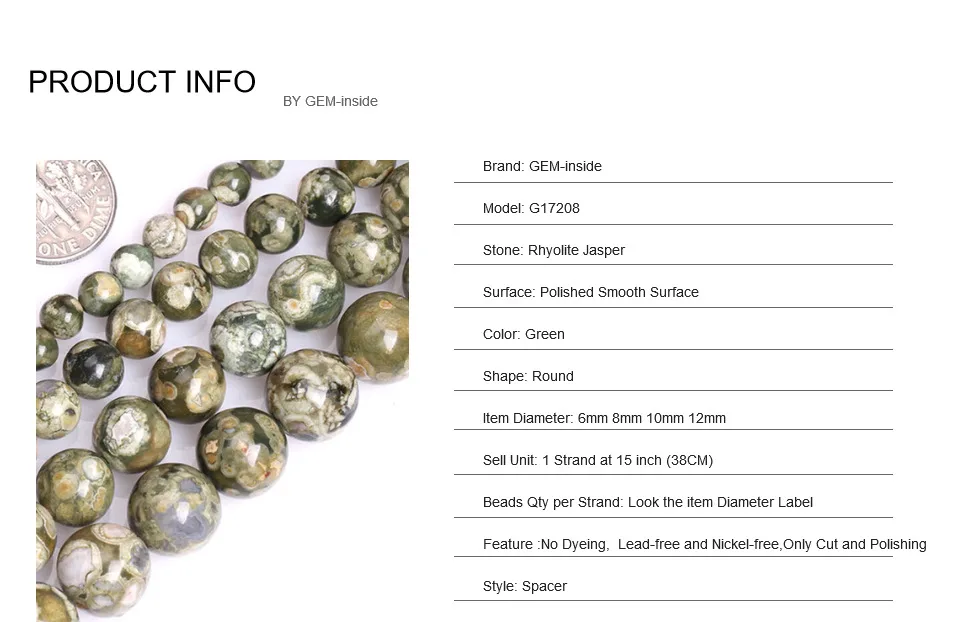 PRODUCT INFO

BY GEM-inside

Brand: GEM-inside

Model: G17208

Stone: Rhyolite Jasper

Surface: Polished Smooth Surface

Color: Green

Shape: Round

Item Diameter: 6mm 8mm 10mm 12mm

Sell Unit: 1 Strand at 15 inch (38CM)

Beads Qty per Strand: Look the item Diameter Label

Feature :No Dyeing, Lead-free and Nickel-free,Only Cut and Polishing

Style: Spacer